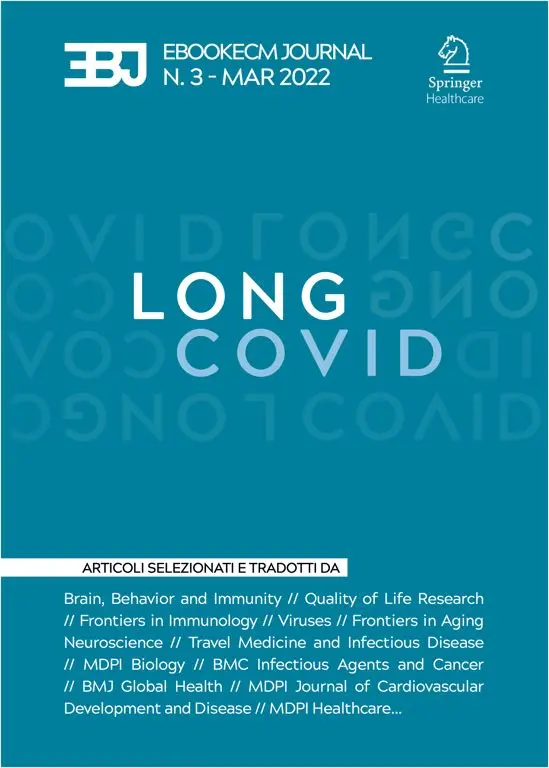 EBJ EBOOKECM JOURNAL N. 3 - MAR 2022

Springer Healthcare

LONG COVID

ARTICOLI SELEZIONATI E TRADOTTI DA

Brain, Behavior and Immunity // Quality of Life Research // Frontiers in Immunology // Viruses // Frontiers in Aging Neuroscience // Travel Medicine and Infectious Disease // MDPI Biology // BMC Infectious Agents and Cancer // BMJ Global Health // MDPI Journal of Cardiovascular Development and Disease // MDPI Healthcare...